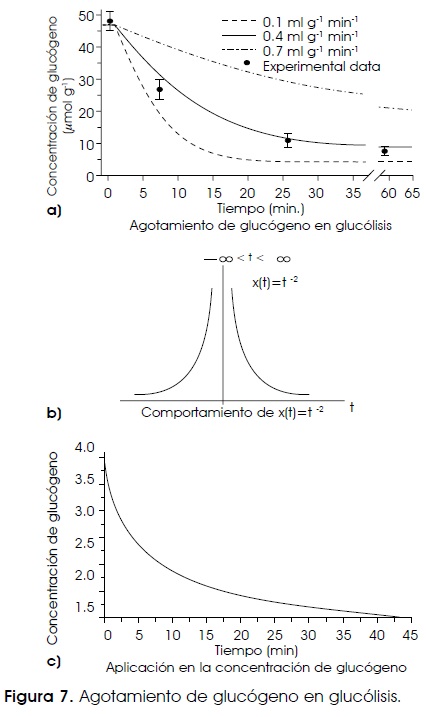 Concentración de glucógeno ($\mu$mol g$^{-1}$)

50
40
30
20
10
0

0.1 ml g$^{-1}$ min$^{-1}$
0.4 ml g$^{-1}$ min$^{-1}$
0.7 ml g$^{-1}$ min$^{-1}$
Experimental data

0 5 10 15 20 25 30 35 60 65
Tiempo (min.)

a) Agotamiento de glucógeno en glucólisis

$-\infty < t < \infty$

$x(t)=t^{-2}$

b) Comportamiento de $x(t)=t^{-2}$ t

Concentración de glucógeno

4.0
3.5
3.0
2.5
2.0
1.5

0 5 10 15 20 25 30 35 40 45
Tiempo (min)

c) Aplicación en la concentración de glucógeno

Figura 7. Agotamiento de glucógeno en glucólisis.